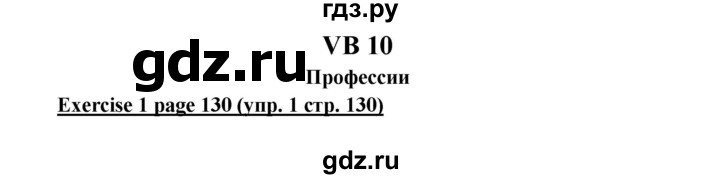 гдз.ру

VB 10

gdz.ru

Профессии

Exercise 1 page 130 (упр. 1 стр. 130)

gdz.ru